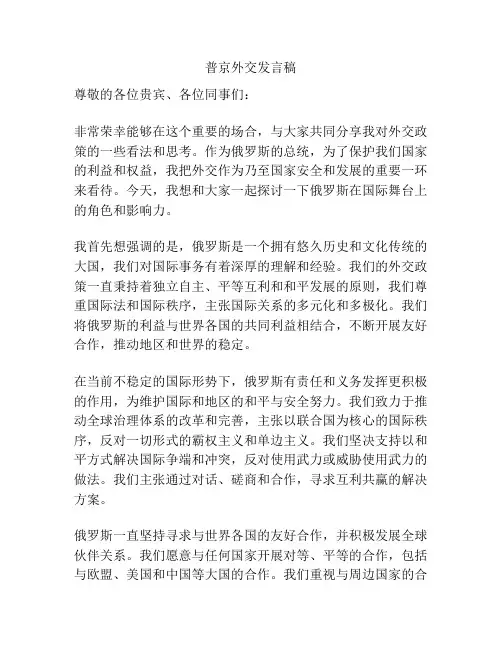 普京外交发言稿

尊敬的各位贵宾、各位同事们：

非常荣幸能够在这个重要的场合，与大家共同分享我对外交政策的一些看法和思考。作为俄罗斯的总统，为了保护我们国家的利益和权益，我把外交作为乃至国家安全和发展的重要一环来看待。今天，我想和大家一起探讨一下俄罗斯在国际舞台上的角色和影响力。

我首先想强调的是，俄罗斯是一个拥有悠久历史和文化传统的大国，我们对国际事务有着深厚的理解和经验。我们的外交政策一直秉持着独立自主、平等互利和和平发展的原则，我们尊重国际法和国际秩序，主张国际关系的多元化和多极化。我们将俄罗斯的利益与世界各国的共同利益相结合，不断开展友好合作，推动地区和世界的稳定。

在当前不稳定的国际形势下，俄罗斯有责任和义务发挥更积极的作用，为维护国际和地区的和平与安全努力。我们致力于推动全球治理体系的改革和完善，主张以联合国为核心的国际秩序，反对一切形式的霸权主义和单边主义。我们坚决支持以和平方式解决国际争端和冲突，反对使用武力或威胁使用武力的做法。我们主张通过对话、磋商和合作，寻求互利共赢的解决方案。

俄罗斯一直坚持寻求与世界各国的友好合作，并积极发展全球伙伴关系。我们愿意与任何国家开展对等、平等的合作，包括与欧盟、美国和中国等大国的合作。我们重视与周边国家的合